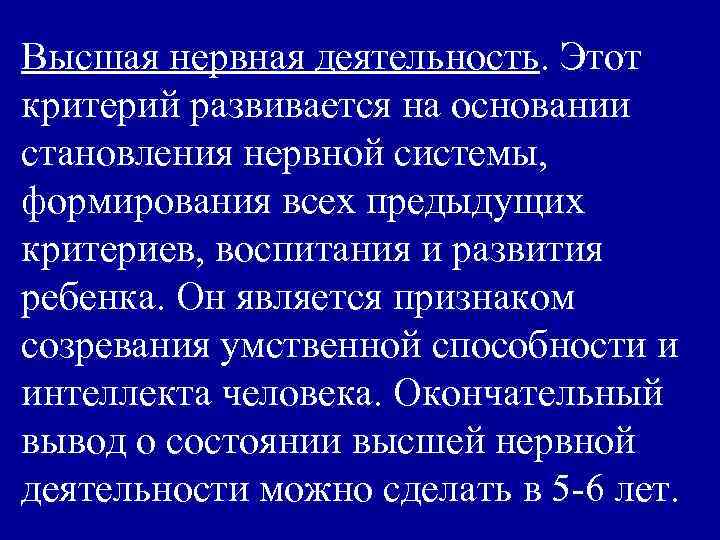 Высшая нервная деятельность. Этот критерий развивается на основании становления нервной системы, формирования всех предыдущих критериев, воспитания и развития ребенка. Он является признаком созревания умственной способности и интеллекта человека. Окончательный вывод о состоянии высшей нервной деятельности можно сделать в 5-6 лет.